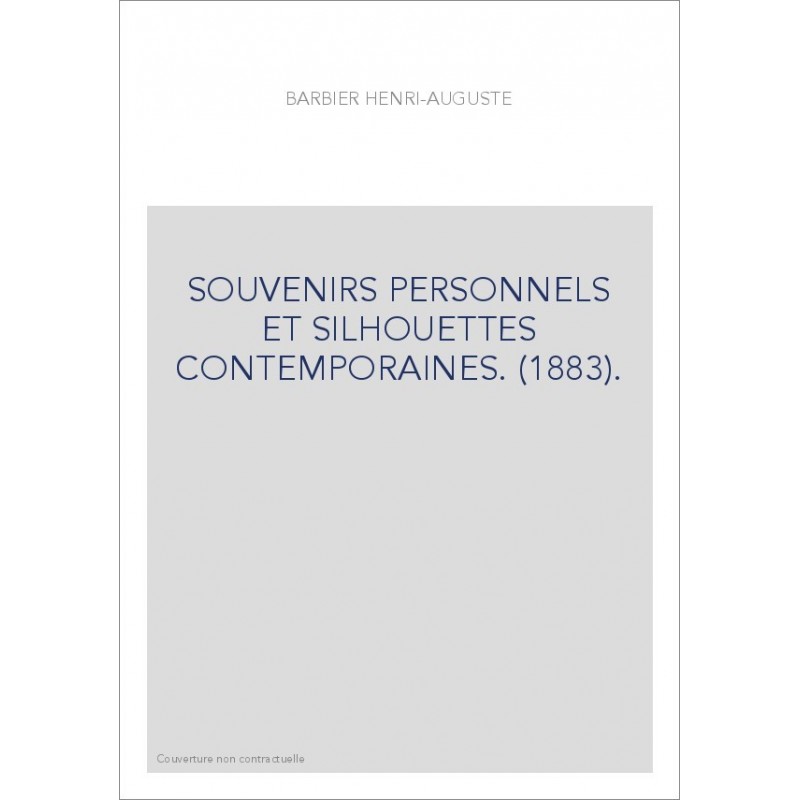 BARBIER HENRI-AUGUSTE

SOUVENIRS PERSONNELS ET SILHOUETTES CONTEMPORAINES. (1883).

Couverture non contractuelle